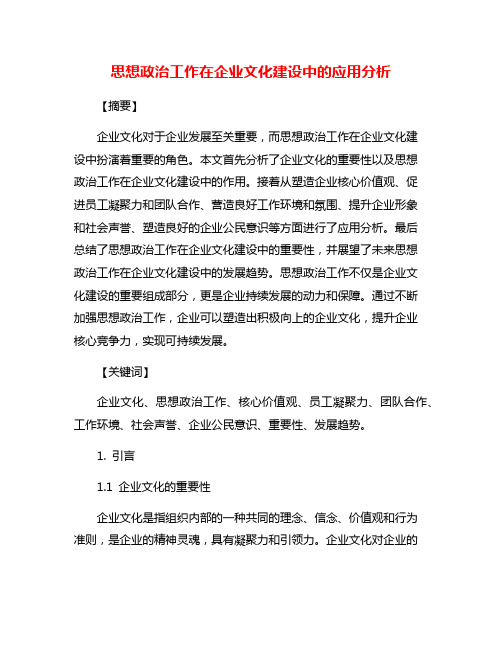 思想政治工作在企业文化建设中的应用分析

【摘要】

企业文化对于企业发展至关重要，而思想政治工作在企业文化建设中扮演着重要的角色。本文首先分析了企业文化的重要性以及思想政治工作在企业文化建设中的作用。接着从塑造企业核心价值观、促进员工凝聚力和团队合作、营造良好工作环境和氛围、提升企业形象和社会声誉、塑造良好的企业公民意识等方面进行了应用分析。最后总结了思想政治工作在企业文化建设中的重要性，并展望了未来思想政治工作在企业文化建设中的发展趋势。思想政治工作不仅是企业文化建设的重要组成部分，更是企业持续发展的动力和保障。通过不断加强思想政治工作，企业可以塑造出积极向上的企业文化，提升企业核心竞争力，实现可持续发展。

【关键词】

企业文化、思想政治工作、核心价值观、员工凝聚力、团队合作、工作环境、社会声誉、企业公民意识、重要性、发展趋势。

1. 引言

1.1 企业文化的重要性

企业文化是指组织内部的一种共同的理念、信念、价值观和行为准则，是企业的精神灵魂，具有凝聚力和引领力。企业文化对企业的